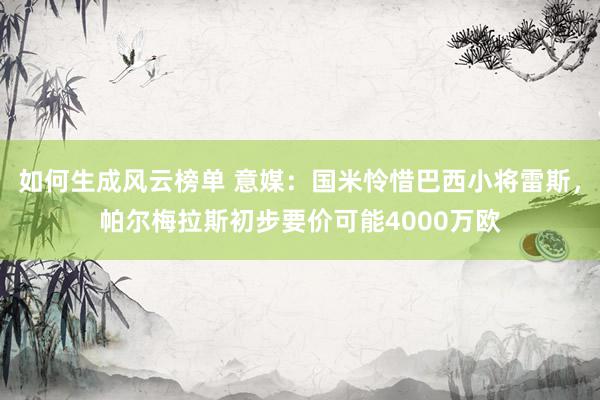 如何生成风云榜单 意媒：国米怜惜巴西小将雷斯，帕尔梅拉斯初步要价可能4000万欧